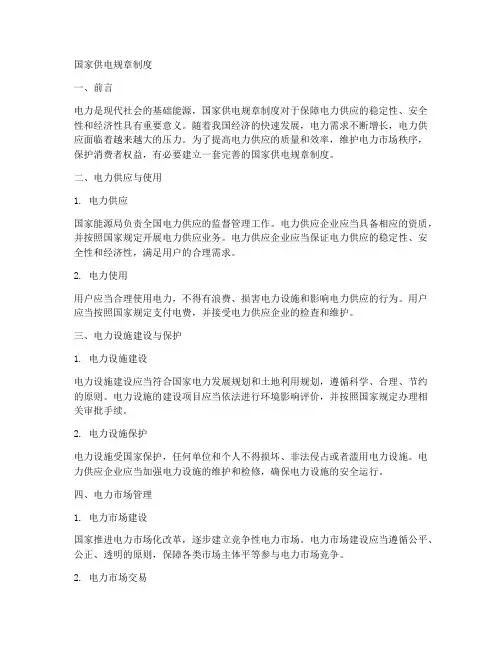 国家供电规章制度

一、前言

电力是现代社会的基础能源，国家供电规章制度对于保障电力供应的稳定性、安全性和经济性具有重要意义。随着我国经济的快速发展，电力需求不断增长，电力供应面临着越来越大的压力。为了提高电力供应的质量和效率，维护电力市场秩序，保护消费者权益，有必要建立一套完善的国家供电规章制度。

二、电力供应与使用

1. 电力供应

国家能源局负责全国电力供应的监督管理工作。电力供应企业应当具备相应的资质，并按照国家规定开展电力供应业务。电力供应企业应当保证电力供应的稳定性、安全性和经济性，满足用户的合理需求。

2. 电力使用

用户应当合理使用电力，不得有浪费、损害电力设施和影响电力供应的行为。用户应当按照国家规定支付电费，并接受电力供应企业的检查和维护。

三、电力设施建设与保护

1. 电力设施建设

电力设施建设应当符合国家电力发展规划和土地利用规划，遵循科学、合理、节约的原则。电力设施的建设项目应当依法进行环境影响评价，并按照国家规定办理相关审批手续。

2. 电力设施保护

电力设施受国家保护，任何单位和个人不得损坏、非法侵占或者滥用电力设施。电力供应企业应当加强电力设施的维护和检修，确保电力设施的安全运行。

四、电力市场管理

1. 电力市场建设

国家推进电力市场化改革，逐步建立竞争性电力市场。电力市场建设应当遵循公平、公正、透明的原则，保障各类市场主体平等参与电力市场竞争。

2. 电力市场交易